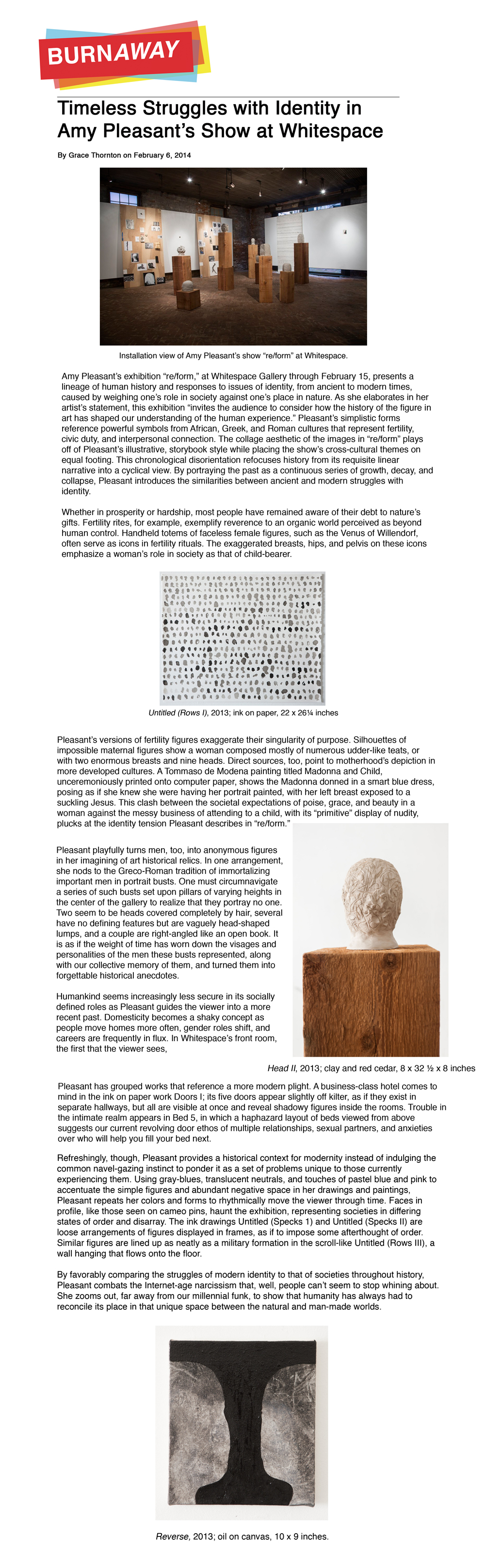 BURNAWAY

Timeless Struggles with Identity in Amy Pleasant's Show at Whitespace

By Grace Thornton on February 6, 2014

Installation view of Amy Pleasant's show "re/form" at Whitespace.

Amy Pleasant's exhibition "re/form," at Whitespace Gallery through February 15, presents a lineage of human history and responses to issues of identity, from ancient to modern times, caused by weighing one's role in society against one's place in nature. As she elaborates in her artist's statement, this exhibition "invites the audience to consider how the history of the figure in art has shaped our understanding of the human experience." Pleasant's simplistic forms reference powerful symbols from African, Greek, and Roman cultures that represent fertility, civic duty, and interpersonal connection. The collage aesthetic of the images in "re/form" plays off of Pleasant's illustrative, storybook style while placing the show's cross-cultural themes on equal footing. This chronological disorientation refocuses history from its requisite linear narrative into a cyclical view. By portraying the past as a continuous series of growth, decay, and collapse, Pleasant introduces the similarities between ancient and modern struggles with identity.

Whether in prosperity or hardship, most people have remained aware of their debt to nature's gifts. Fertility rites, for example, exemplify reverence to an organic world perceived as beyond human control. Handheld totems of faceless female figures, such as the Venus of Willendorf, often serve as icons in fertility rituals. The exaggerated breasts, hips, and pelvis on these icons emphasize a woman's role in society as that of child-bearer.

Untitled (Rows I), 2013; ink on paper, 22 x 26¼ inches

Pleasant's versions of fertility figures exaggerate their singularity of purpose. Silhouettes of impossible maternal figures show a woman composed mostly of numerous udder-like teats, or with two enormous breasts and nine heads. Direct sources, too, point to motherhood's depiction in more developed cultures. A Tommaso de Modena painting titled Madonna and Child, unceremoniously printed onto computer paper, shows the Madonna donned in a smart blue dress, posing as if she knew she were having her portrait painted, with her left breast exposed to a suckling Jesus. This clash between the societal expectations of poise, grace, and beauty in a woman against the messy business of attending to a child, with its "primitive" display of nudity, plucks at the identity tension Pleasant describes in "re/form."

Pleasant playfully turns men, too, into anonymous figures in her imagining of art historical relics. In one arrangement, she nods to the Greco-Roman tradition of immortalizing important men in portrait busts. One must circumnavigate a series of such busts set upon pillars of varying heights in the center of the gallery to realize that they portray no one. Two seem to be heads covered completely by hair, several have no defining features but are vaguely head-shaped lumps, and a couple are right-angled like an open book. It is as if the weight of time has worn down the visages and personalities of the men these busts represented, along with our collective memory of them, and turned them into forgettable historical anecdotes.

Humankind seems increasingly less secure in its socially defined roles as Pleasant guides the viewer into a more recent past. Domesticity becomes a shaky concept as people move homes more often, gender roles shift, and careers are frequently in flux. In Whitespace's front room, the first that the viewer sees,

Head II, 2013; clay and red cedar, 8 x 32 ½ x 8 inches

Pleasant has grouped works that reference a more modern plight. A business-class hotel comes to mind in the ink on paper work Doors I; its five doors appear slightly off kilter, as if they exist in separate hallways, but all are visible at once and reveal shadowy figures inside the rooms. Trouble in the intimate realm appears in Bed 5, in which a haphazard layout of beds viewed from above suggests our current revolving door ethos of multiple relationships, sexual partners, and anxieties over who will help you fill your bed next.

Refreshingly, though, Pleasant provides a historical context for modernity instead of indulging the common navel-gazing instinct to ponder it as a set of problems unique to those currently experiencing them. Using gray-blues, translucent neutrals, and touches of pastel blue and pink to accentuate the simple figures and abundant negative space in her drawings and paintings, Pleasant repeats her colors and forms to rhythmically move the viewer through time. Faces in profile, like those seen on cameo pins, haunt the exhibition, representing societies in differing states of order and disarray. The ink drawings Untitled (Specks 1) and Untitled (Specks II) are loose arrangements of figures displayed in frames, as if to impose some afterthought of order. Similar figures are lined up as neatly as a military formation in the scroll-like Untitled (Rows III), a wall hanging that flows onto the floor.

By favorably comparing the struggles of modern identity to that of societies throughout history, Pleasant combats the Internet-age narcissism that, well, people can't seem to stop whining about. She zooms out, far away from our millennial funk, to show that humanity has always had to reconcile its place in that unique space between the natural and man-made worlds.

Reverse, 2013; oil on canvas, 10 x 9 inches.